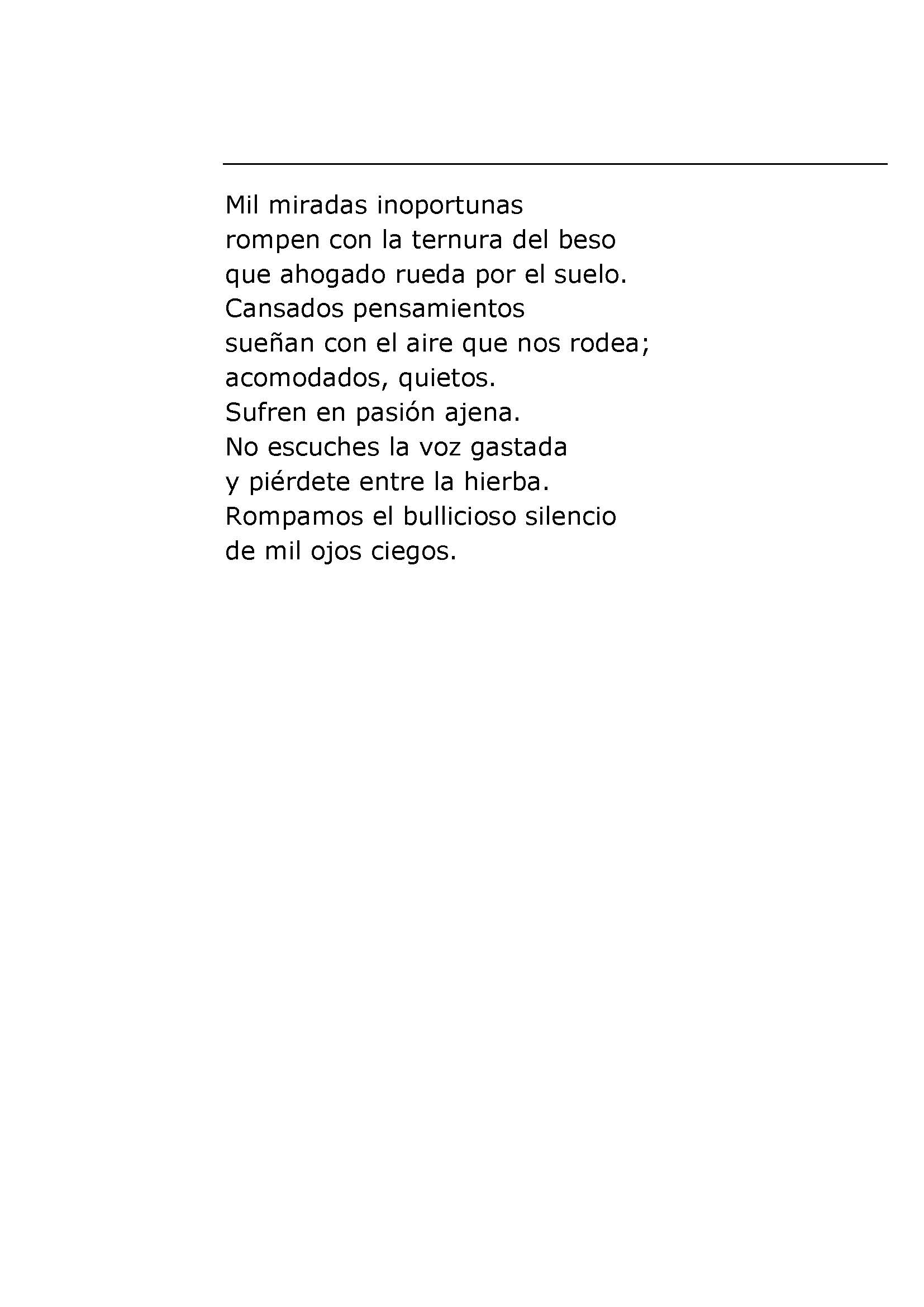 Mil miradas inoportunas
rompen con la ternura del beso
que ahogado rueda por el suelo.
Cansados pensamientos
sueñan con el aire que nos rodea;
acomodados, quietos.
Sufren en pasión ajena.
No escuches la voz gastada
y piérdete entre la hierba.
Rompamos el bullicioso silencio
de mil ojos ciegos.